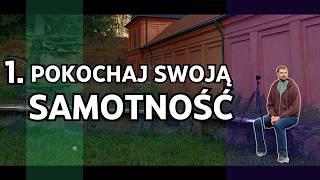 1. POKOCHAJ SWOJĄ SAMOTNOŚĆ